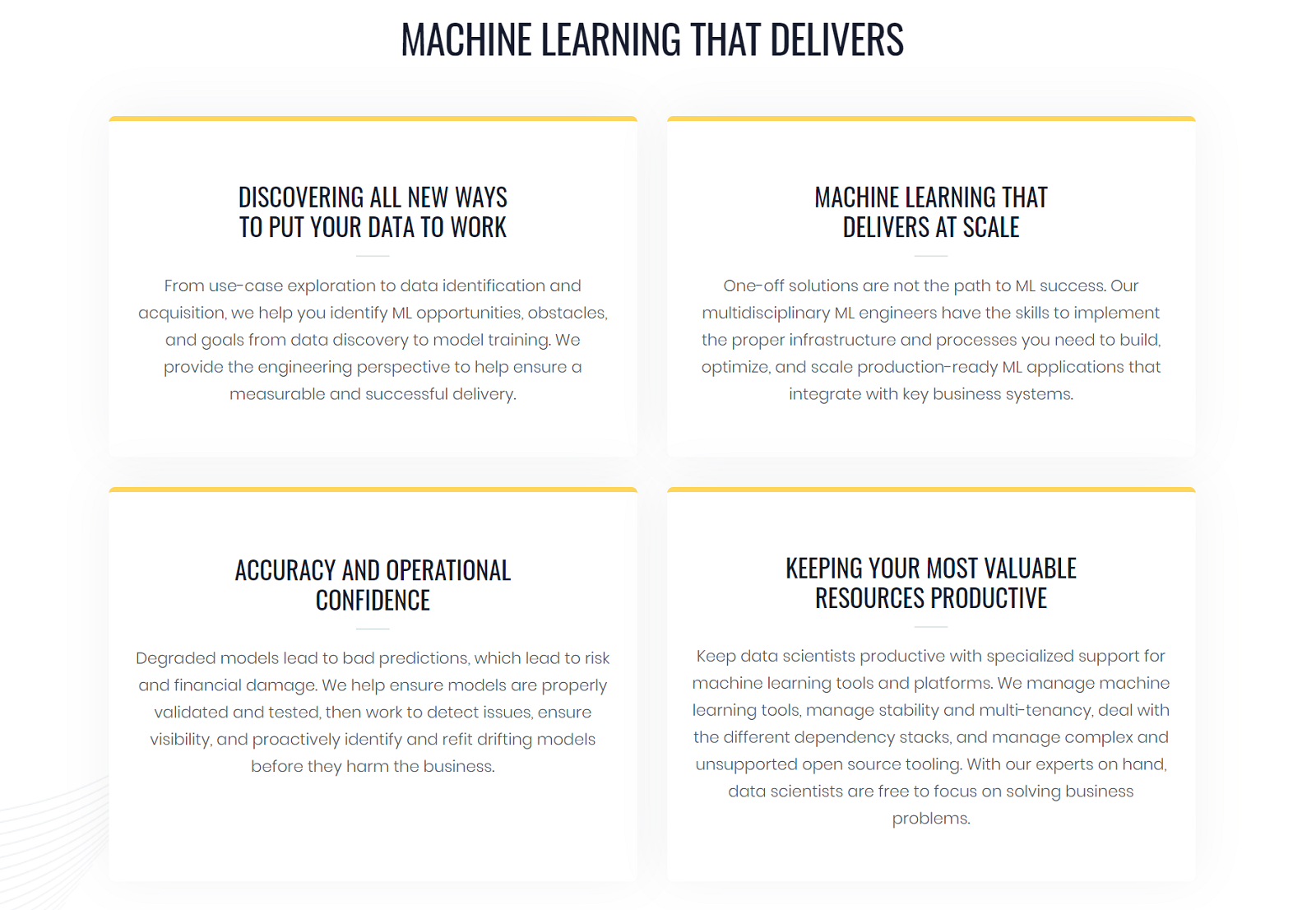 MACHINE LEARNING THAT DELIVERS

DISCOVERING ALL NEW WAYS TO PUT YOUR DATA TO WORK

From use-case exploration to data identification and acquisition, we help you identify ML opportunities, obstacles, and goals from data discovery to model training. We provide the engineering perspective to help ensure a measurable and successful delivery.

MACHINE LEARNING THAT DELIVERS AT SCALE

One-off solutions are not the path to ML success. Our multidisciplinary ML engineers have the skills to implement the proper infrastructure and processes you need to build, optimize, and scale production-ready ML applications that integrate with key business systems.

ACCURACY AND OPERATIONAL CONFIDENCE

Degraded models lead to bad predictions, which lead to risk and financial damage. We help ensure models are properly validated and tested, then work to detect issues, ensure visibility, and proactively identify and refit drifting models before they harm the business.

KEEPING YOUR MOST VALUABLE RESOURCES PRODUCTIVE

Keep data scientists productive with specialized support for machine learning tools and platforms. We manage machine learning tools, manage stability and multi-tenancy, deal with the different dependency stacks, and manage complex and unsupported open source tooling. With our experts on hand, data scientists are free to focus on solving business problems.